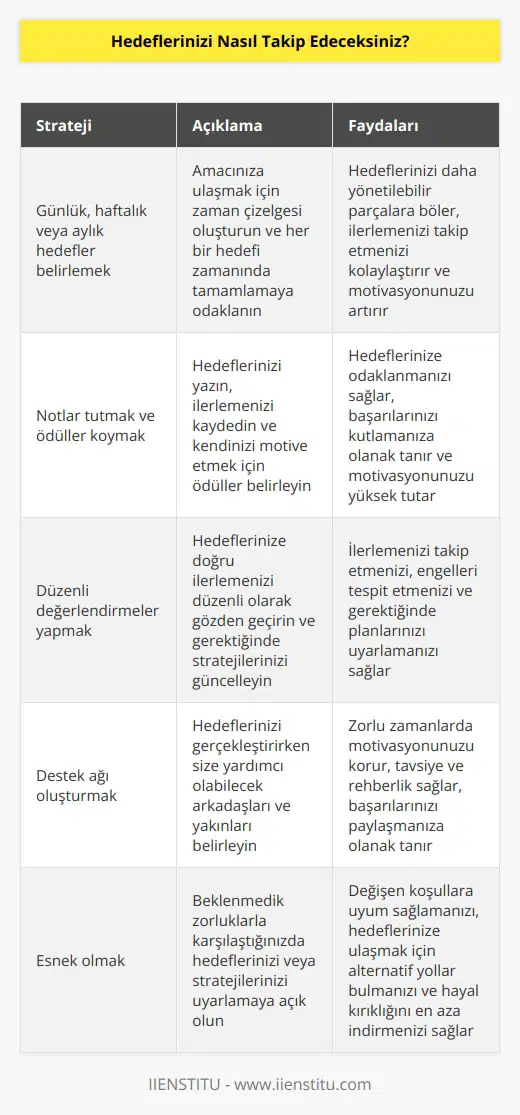 Hedeflerinizi Nasıl Takip Edeceksiniz?

| Strateji | Açıklama | Faydaları |
|---|---|---|
| Günlük, haftalık veya aylık hedefler belirlemek | Amacınıza ulaşmak için zaman çizelgesi oluşturun ve her bir hedefi zamanında tamamlamaya odaklanın | Hedeflerinizi daha yönetilebilir parçalara böler, ilerlemenizi takip etmenizi kolaylaştırır ve motivasyonunuzu artırır |
| Notlar tutmak ve ödüller koymak | Hedeflerinizi yazın, ilerlemenizi kaydedin ve kendinizi motive etmek için ödüller belirleyin | Hedeflerinize odaklanmanızı sağlar, başarılarınızı kutlamanıza olanak tanır ve motivasyonunuzu yüksek tutar |
| Düzenli değerlendirmeler yapmak | Hedeflerinize doğru ilerlemenizi düzenli olarak gözden geçirin ve gerektiğinde stratejilerinizi güncelleyin | İlerlemenizi takip etmenizi, engelleri tespit etmenizi ve gerektiğinde planlarınızı uyarlamanızı sağlar |
| Destek ağı oluşturmak | Hedeflerinizi gerçekleştirirken size yardımcı olabilecek arkadaşları ve yakınları belirleyin | Zorlu zamanlarda motivasyonunuzu korur, tavsiye ve rehberlik sağlar, başarılarınızı paylaşmanıza olanak tanır |
| Esnek olmak | Beklenmedik zorluklarla karşılaştığınızda hedeflerinizi veya stratejilerinizi uyarlamaya açık olun | Değişen koşullara uyum sağlamanızı, hedeflerinize ulaşmak için alternatif yollar bulmanızı ve hayal kırıklığını en aza indirmenizi sağlar |

IIENSTITU - www.iienstitu.com